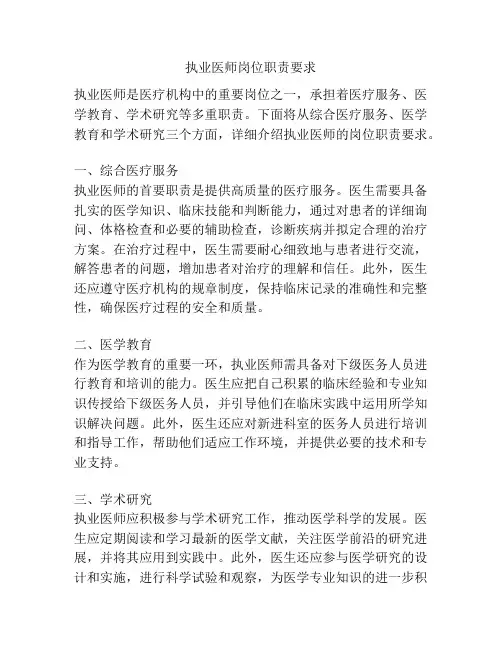 执业医师岗位职责要求

执业医师是医疗机构中的重要岗位之一，承担着医疗服务、医学教育、学术研究等多重职责。下面将从综合医疗服务、医学教育和学术研究三个方面，详细介绍执业医师的岗位职责要求。

一、综合医疗服务
执业医师的首要职责是提供高质量的医疗服务。医生需要具备扎实的医学知识、临床技能和判断能力，通过对患者的详细询问、体格检查和必要的辅助检查，诊断疾病并拟定合理的治疗方案。在治疗过程中，医生需要耐心细致地与患者进行交流，解答患者的问题，增加患者对治疗的理解和信任。此外，医生还应遵守医疗机构的规章制度，保持临床记录的准确性和完整性，确保医疗过程的安全和质量。

二、医学教育
作为医学教育的重要一环，执业医师需具备对下级医务人员进行教育和培训的能力。医生应把自己积累的临床经验和专业知识传授给下级医务人员，并引导他们在临床实践中运用所学知识解决问题。此外，医生还应对新进科室的医务人员进行培训和指导工作，帮助他们适应工作环境，并提供必要的技术和专业支持。

三、学术研究
执业医师应积极参与学术研究工作，推动医学科学的发展。医生应定期阅读和学习最新的医学文献，关注医学前沿的研究进展，并将其应用到实践中。此外，医生还应参与医学研究的设计和实施，进行科学试验和观察，为医学专业知识的进一步积